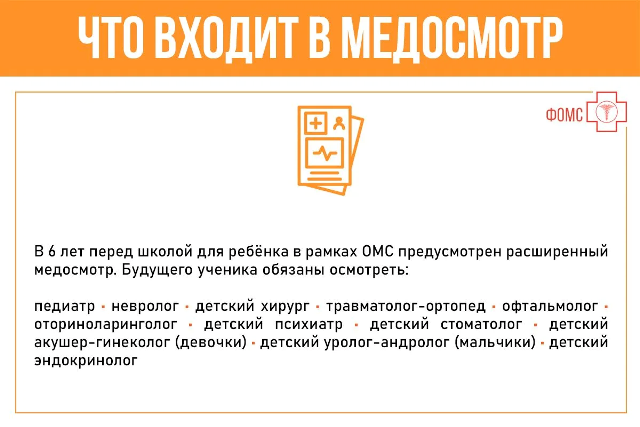 ЧТО ВХОДИТ В МЕДОСМОТР

ФОМС

В 6 лет перед школой для ребёнка в рамках ОМС предусмотрен расширенный медосмотр. Будущего ученика обязаны осмотреть:

педиатр • невролог • детский хирург • травматолог-ортопед • офтальмолог • оториноларинголог • детский психиатр • детский стоматолог • детский акушер-гинеколог (девочки) • детский уролог-андролог (мальчики) • детский эндокринолог